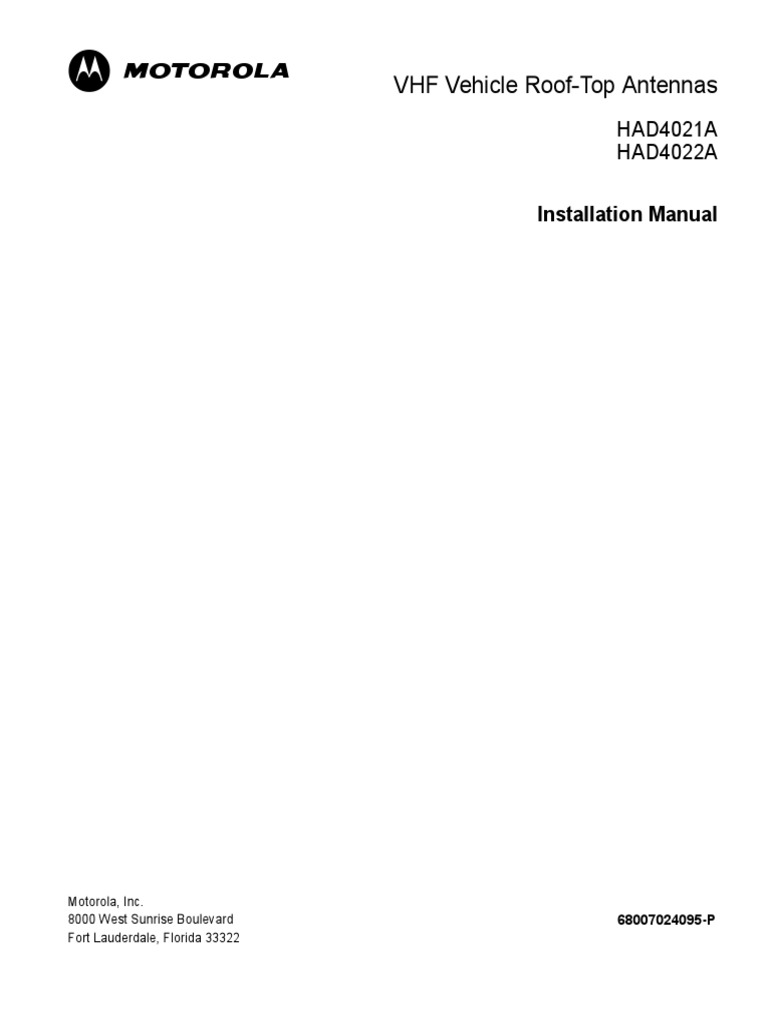 MOTOROLA

VHF Vehicle Roof-Top Antennas

HAD4021A
HAD4022A

Installation Manual

Motorola, Inc.
8000 West Sunrise Boulevard
Fort Lauderdale, Florida 33322

68007024095-P